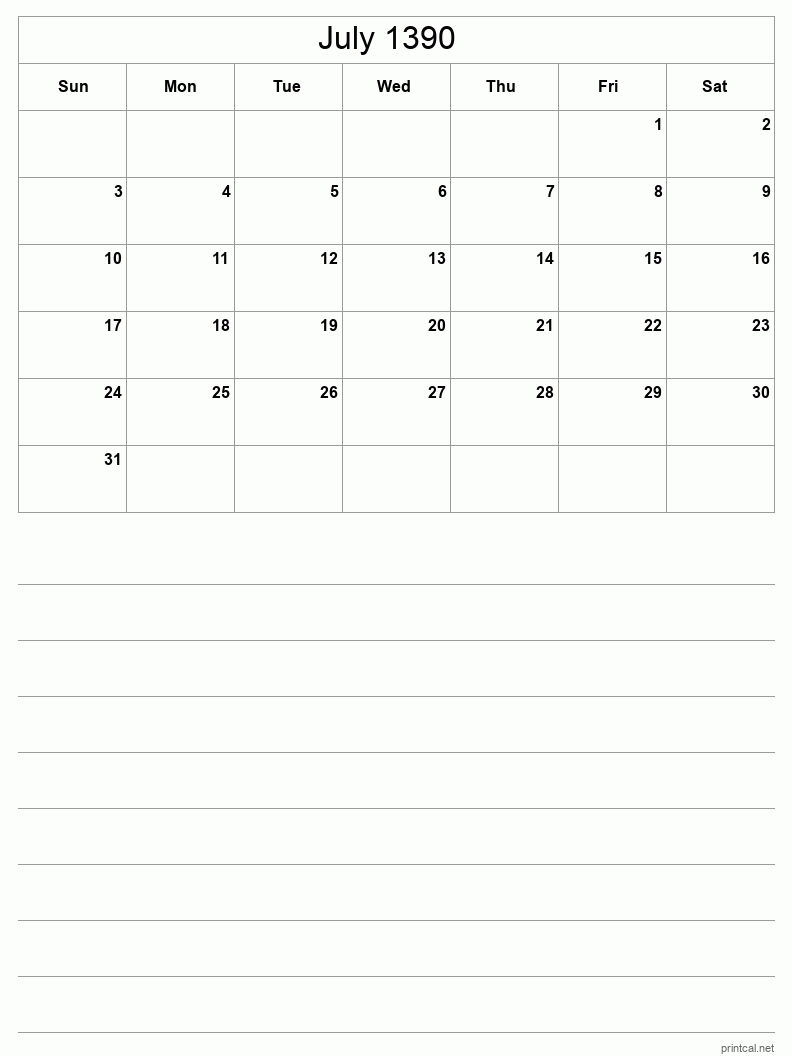 July 1390

| Sun | Mon | Tue | Wed | Thu | Fri | Sat |
|---|---|---|---|---|---|---|
| | | | | | 1 | 2 |
| 3 | 4 | 5 | 6 | 7 | 8 | 9 |
| 10 | 11 | 12 | 13 | 14 | 15 | 16 |
| 17 | 18 | 19 | 20 | 21 | 22 | 23 |
| 24 | 25 | 26 | 27 | 28 | 29 | 30 |
| 31 | | | | | | |

printcal.net